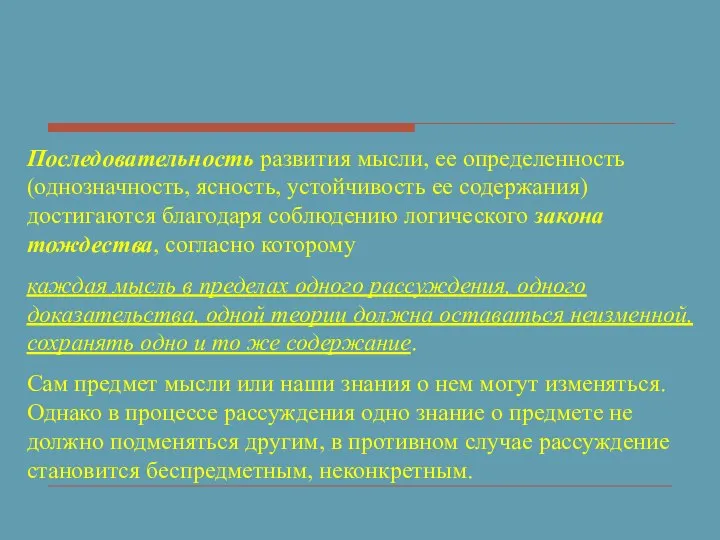 Последовательность развития мысли, ее определенность (однозначность, ясность, устойчивость ее содержания) достигаются благодаря соблюдению логического закона тождества, согласно которому

каждая мысль в пределах одного рассуждения, одного доказательства, одной теории должна оставаться неизменной, сохранять одно и то же содержание.

Сам предмет мысли или наши знания о нем могут изменяться. Однако в процессе рассуждения одно знание о предмете не должно подменяться другим, в противном случае рассуждение становится беспредметным, неконкретным.